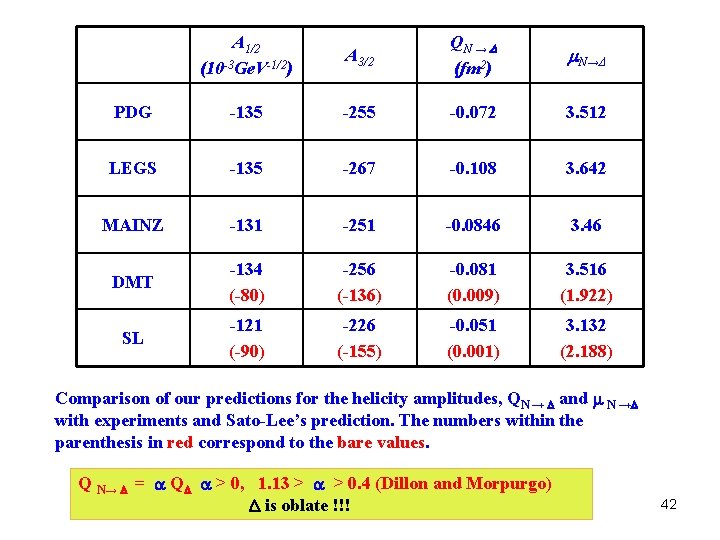 |  | $A_{1/2}$ $(10^{-3}GeV^{-1/2})$ | $A_{3/2}$ | $Q_{N\to\Delta}$ $(fm^2)$ | $\mu_{N\to\Delta}$ |
|---|---|---|---|---|
| PDG | -135 | -255 | -0.072 | 3.512 |
| LEGS | -135 | -267 | -0.108 | 3.642 |
| MAINZ | -131 | -251 | -0.0846 | 3.46 |
| DMT | -134 (-80) | -256 (-136) | -0.081 (0.009) | 3.516 (1.922) |
| SL | -121 (-90) | -226 (-155) | -0.051 (0.001) | 3.132 (2.188) |

Comparison of our predictions for the helicity amplitudes, $Q_{N\to\Delta}$ and $\mu_{N\to\Delta}$ with experiments and Sato-Lee's prediction. The numbers within the parenthesis in red correspond to the bare values.

$Q_{N\to\Delta} = \alpha Q_{\Delta}$ $\alpha > 0$, $1.13 > \alpha > 0.4$ (Dillon and Morpurgo)
$\Delta$ is oblate !!!

42